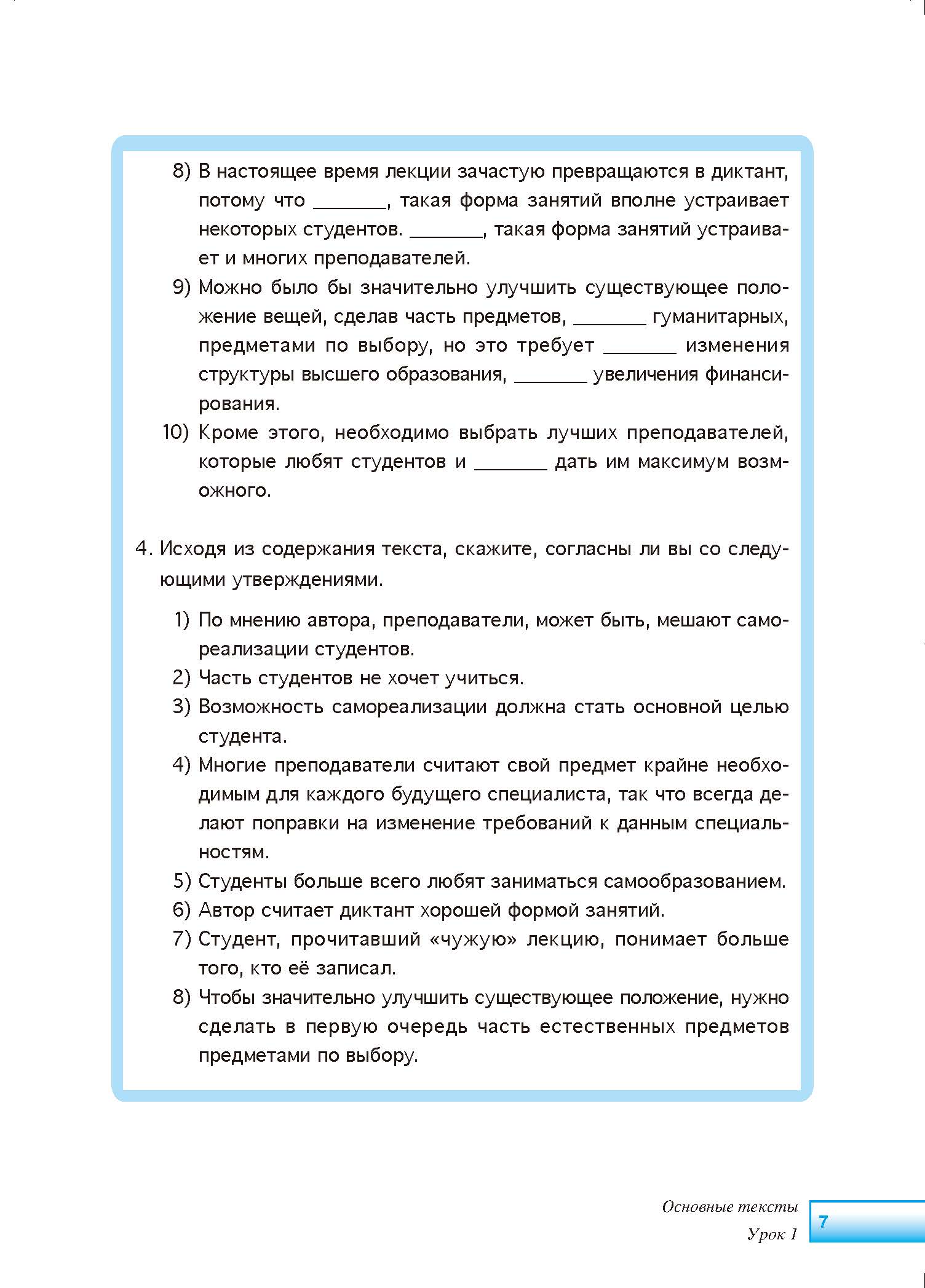 8) В настоящее время лекции зачастую превращаются в диктант, потому что ________, такая форма занятий вполне устраивает некоторых студентов. ________, такая форма занятий устраивает и многих преподавателей.

9) Можно было бы значительно улучшить существующее положение вещей, сделав часть предметов, ________ гуманитарных, предметами по выбору, но это требует ________ изменения структуры высшего образования, ________ увеличения финансирования.

10) Кроме этого, необходимо выбрать лучших преподавателей, которые любят студентов и ________ дать им максимум возможного.

4. Исходя из содержания текста, скажите, согласны ли вы со следующими утверждениями.

1) По мнению автора, преподаватели, может быть, мешают самореализации студентов.

2) Часть студентов не хочет учиться.

3) Возможность самореализации должна стать основной целью студента.

4) Многие преподаватели считают свой предмет крайне необходимым для каждого будущего специалиста, так что всегда делают поправки на изменение требований к данным специальностям.

5) Студенты больше всего любят заниматься самообразованием.

6) Автор считает диктант хорошей формой занятий.

7) Студент, прочитавший «чужую» лекцию, понимает больше того, кто её записал.

8) Чтобы значительно улучшить существующее положение, нужно сделать в первую очередь часть естественных предметов предметами по выбору.

Основные тексты
Урок 1
7